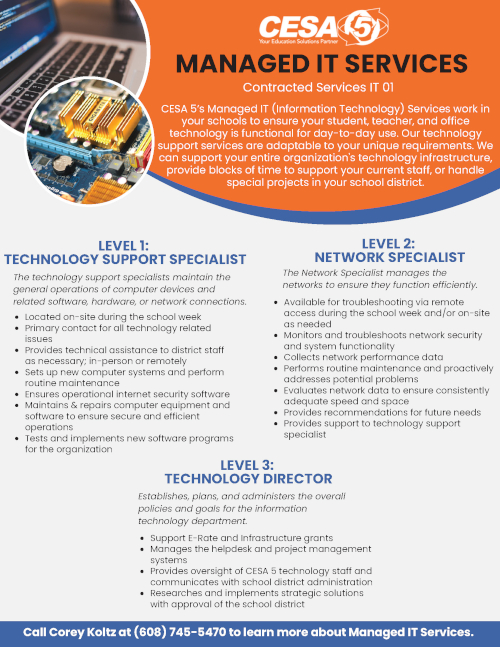 CESA 5
Your Education Solutions Partner

MANAGED IT SERVICES

Contracted Services IT 01

CESA 5's Managed IT (Information Technology) Services work in your schools to ensure your student, teacher, and office technology is functional for day-to-day use. Our technology support services are adaptable to your unique requirements. We can support your entire organization's technology infrastructure, provide blocks of time to support your current staff, or handle special projects in your school district.

LEVEL 1:
TECHNOLOGY SUPPORT SPECIALIST

The technology support specialists maintain the general operations of computer devices and related software, hardware, or network connections.

- Located on-site during the school week
- Primary contact for all technology related issues
- Provides technical assistance to district staff as necessary; in-person or remotely
- Sets up new computer systems and perform routine maintenance
- Ensures operational internet security software
- Maintains & repairs computer equipment and software to ensure secure and efficient operations
- Tests and implements new software programs for the organization

LEVEL 2:
NETWORK SPECIALIST

The Network Specialist manages the networks to ensure they function efficiently.

- Available for troubleshooting via remote access during the school week and/or on-site as needed
- Monitors and troubleshoots network security and system functionality
- Collects network performance data
- Performs routine maintenance and proactively addresses potential problems
- Evaluates network data to ensure consistently adequate speed and space
- Provides recommendations for future needs
- Provides support to technology support specialist

LEVEL 3:
TECHNOLOGY DIRECTOR

Establishes, plans, and administers the overall policies and goals for the information technology department.

- Support E-Rate and Infrastructure grants
- Manages the helpdesk and project management systems
- Provides oversight of CESA 5 technology staff and communicates with school district administration
- Researches and implements strategic solutions with approval of the school district

Call Corey Koltz at (608) 745-5470 to learn more about Managed IT Services.